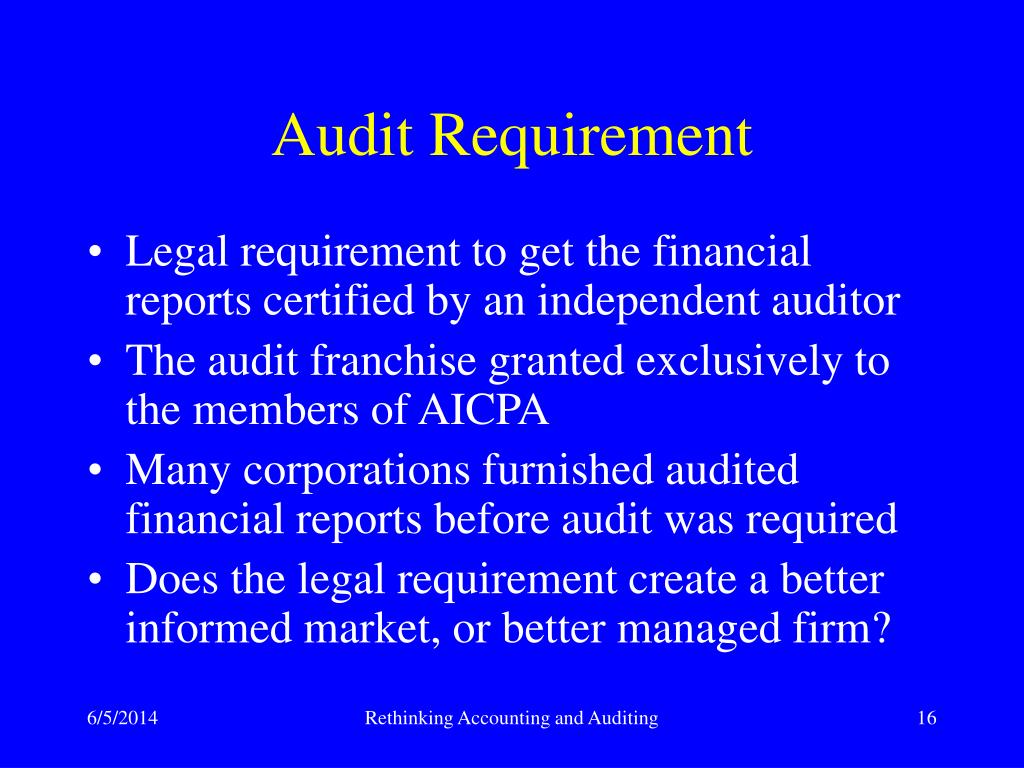 Audit Requirement

• Legal requirement to get the financial reports certified by an independent auditor
• The audit franchise granted exclusively to the members of AICPA
• Many corporations furnished audited financial reports before audit was required
• Does the legal requirement create a better informed market, or better managed firm?

6/5/2014 Rethinking Accounting and Auditing 16